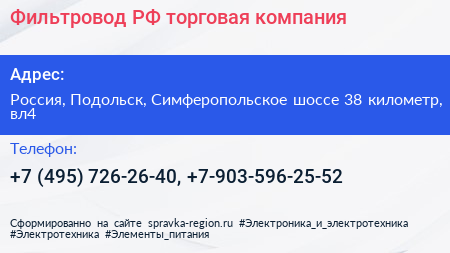 Фильтровод РФ торговая компания

Адрес:

Россия, Подольск, Симферопольское шоссе 38 километр, вл4

Телефон:

+7 (495) 726-26-40, +7-903-596-25-52

Сформированно на сайте spravka-region.ru #Электроника_и_электротехника #Электротехника #Элементы_питания